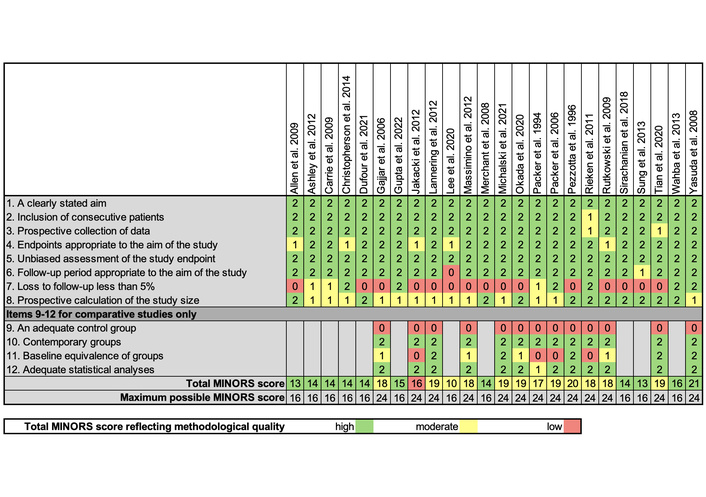 | | Allen et al. 2009 | Ashley et al. 2012 | Carrie et al. 2009 | Christopherson et al. 2014 | Dufour et al. 2021 | Gajjar et al. 2006 | Gupta et al. 2022 | Jakacki et al. 2012 | Lannering et al. 2012 | Lee et al. 2020 | Massimino et al. 2012 | Merchant et al. 2008 | Michalski et al. 2021 | Okada et al. 2020 | Packer et al. 1994 | Packer et al. 2006 | Pezzotta et al. 1996 | Rieken et al. 2011 | Rutkowski et al. 2009 | Sirachanian et al. 2018 | Sung et al. 2013 | Tian et al. 2020 | Wahba et al. 2013 | Yasuda et al. 2008 |
|---|---|---|---|---|---|---|---|---|---|---|---|---|---|---|---|---|---|---|---|---|---|---|---|---|
| 1. A clearly stated aim | 2 | 2 | 2 | 2 | 2 | 2 | 2 | 2 | 2 | 2 | 2 | 2 | 2 | 2 | 2 | 2 | 2 | 2 | 2 | 2 | 2 | 2 | 2 | 2 |
| 2. Inclusion of consecutive patients | 2 | 2 | 2 | 2 | 2 | 2 | 2 | 2 | 2 | 2 | 2 | 2 | 2 | 2 | 2 | 2 | 2 | 1 | 2 | 2 | 2 | 2 | 2 | 2 |
| 3. Prospective collection of data | 2 | 2 | 2 | 2 | 2 | 2 | 2 | 2 | 2 | 2 | 2 | 2 | 2 | 2 | 2 | 2 | 2 | 1 | 2 | 2 | 2 | 1 | 2 | 2 |
| 4. Endpoints appropriate to the aim of the study | 1 | 2 | 2 | 1 | 2 | 2 | 2 | 1 | 2 | 1 | 2 | 2 | 2 | 2 | 2 | 2 | 2 | 2 | 1 | 2 | 2 | 2 | 2 | 2 |
| 5. Unbiased assessment of the study endpoint | 2 | 2 | 2 | 2 | 2 | 2 | 2 | 2 | 2 | 2 | 2 | 2 | 2 | 2 | 2 | 2 | 2 | 2 | 2 | 2 | 2 | 2 | 2 | 2 |
| 6. Follow-up period appropriate to the aim of the study | 2 | 2 | 2 | 2 | 2 | 2 | 2 | 2 | 2 | 0 | 2 | 2 | 2 | 2 | 2 | 2 | 2 | 2 | 2 | 2 | 1 | 2 | 2 | 2 |
| 7. Loss to follow-up less than 5% | 0 | 1 | 1 | 2 | 0 | 0 | 2 | 0 | 0 | 0 | 0 | 0 | 0 | 0 | 1 | 2 | 0 | 2 | 0 | 0 | 0 | 0 | 2 | 2 |
| 8. Prospective calculation of the study size | 2 | 1 | 1 | 1 | 2 | 1 | 1 | 1 | 1 | 1 | 1 | 2 | 1 | 2 | 1 | 1 | 2 | 2 | 2 | 2 | 2 | 2 | 2 | 1 |
| **Items 9-12 for comparative studies only** | | | | | | | | | | | | | | | | | | | | | | | | |
| 9. An adequate control group | | | | | | 0 | | 0 | 0 | | 0 | | 0 | 0 | 0 | 0 | 0 | 0 | 0 | | | 0 | | 0 |
| 10. Contemporary groups | | | | | | 2 | | 2 | 2 | | 2 | | 2 | 2 | 2 | 2 | 2 | 2 | 2 | | | 2 | | 2 |
| 11. Baseline equivalence of groups | | | | | | 1 | | 0 | 2 | | 1 | | 2 | 1 | 0 | 0 | 2 | 0 | 1 | | | 2 | | 2 |
| 12. Adequate statistical analyses | | | | | | 2 | | 2 | 2 | | 2 | | 2 | 2 | 1 | 2 | 2 | 2 | 2 | | | 2 | | 2 |
| **Total MINORS score** | 13 | 14 | 14 | 14 | 14 | 18 | 15 | 16 | 19 | 10 | 18 | 14 | 19 | 19 | 17 | 19 | 20 | 18 | 18 | 14 | 13 | 19 | 16 | 21 |
| **Maximum possible MINORS score** | 16 | 16 | 16 | 16 | 16 | 24 | 16 | 24 | 24 | 16 | 24 | 16 | 24 | 24 | 24 | 24 | 24 | 24 | 24 | 16 | 16 | 24 | 16 | 24 |

**Total MINORS score reflecting methodological quality** high moderate low